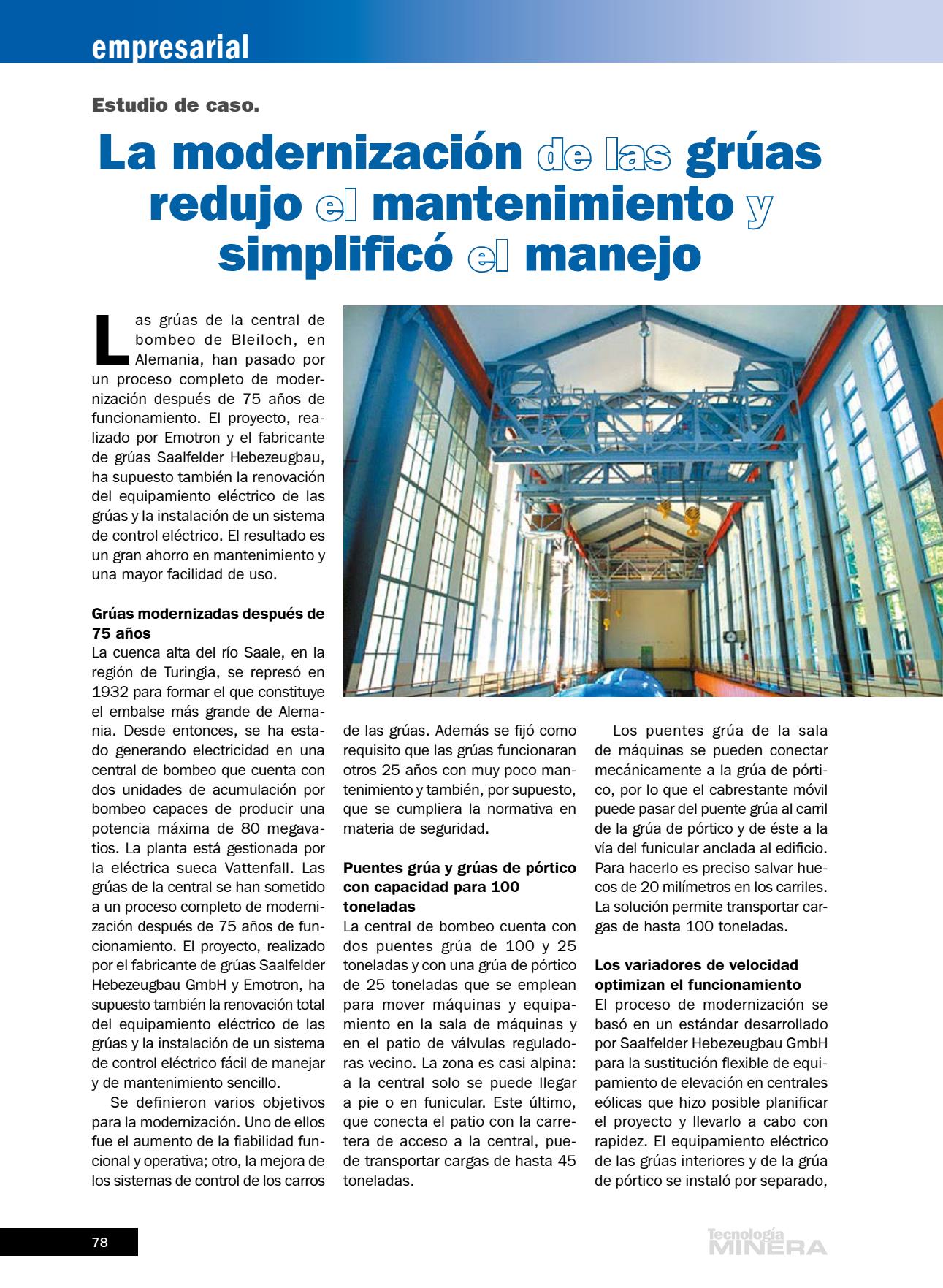 empresarial

Estudio de caso.

La modernización de las grúas redujo el mantenimiento y simplificó el manejo

Las grúas de la central de bombeo de Bleiloch, en Alemania, han pasado por un proceso completo de modernización después de 75 años de funcionamiento. El proyecto, realizado por Emotron y el fabricante de grúas Saalfelder Hebezeugbau, ha supuesto también la renovación del equipamiento eléctrico de las grúas y la instalación de un sistema de control eléctrico. El resultado es un gran ahorro en mantenimiento y una mayor facilidad de uso.

Grúas modernizadas después de 75 años
La cuenca alta del río Saale, en la región de Turingia, se represó en 1932 para formar el que constituye el embalse más grande de Alemania. Desde entonces, se ha estado generando electricidad en una central de bombeo que cuenta con dos unidades de acumulación por bombeo capaces de producir una potencia máxima de 80 megavatios. La planta está gestionada por la eléctrica sueca Vattenfall. Las grúas de la central se han sometido a un proceso completo de modernización después de 75 años de funcionamiento. El proyecto, realizado por el fabricante de grúas Saalfelder Hebezeugbau GmbH y Emotron, ha supuesto también la renovación total del equipamiento eléctrico de las grúas y la instalación de un sistema de control eléctrico fácil de manejar y de mantenimiento sencillo.

Se definieron varios objetivos para la modernización. Uno de ellos fue el aumento de la fiabilidad funcional y operativa; otro, la mejora de los sistemas de control de los carros de las grúas. Además se fijó como requisito que las grúas funcionaran otros 25 años con muy poco mantenimiento y también, por supuesto, que se cumpliera la normativa en materia de seguridad.

Puentes grúa y grúas de pórtico con capacidad para 100 toneladas
La central de bombeo cuenta con dos puentes grúa de 100 y 25 toneladas y con una grúa de pórtico de 25 toneladas que se emplean para mover máquinas y equipamiento en la sala de máquinas y en el patio de válvulas reguladoras vecino. La zona es casi alpina: a la central solo se puede llegar a pie o en funicular. Este último, que conecta el patio con la carretera de acceso a la central, puede transportar cargas de hasta 45 toneladas.

Los puentes grúa de la sala de máquinas se pueden conectar mecánicamente a la grúa de pórtico, por lo que el cabrestante móvil puede pasar del puente grúa al carril de la grúa de pórtico y de éste a la vía del funicular anclada al edificio. Para hacerlo es preciso salvar huecos de 20 milímetros en los carriles. La solución permite transportar cargas de hasta 100 toneladas.

Los variadores de velocidad optimizan el funcionamiento
El proceso de modernización se basó en un estándar desarrollado por Saalfelder Hebezeugbau GmbH para la sustitución flexible de equipamiento de elevación en centrales eólicas que hizo posible planificar el proyecto y llevarlo a cabo con rapidez. El equipamiento eléctrico de las grúas interiores y de la grúa de pórtico se instaló por separado,

78

Tecnología MINERA